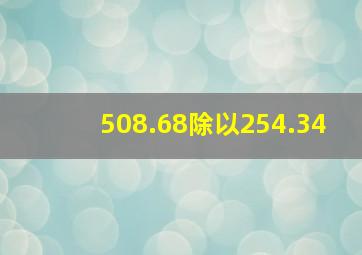 508.68除以254.34